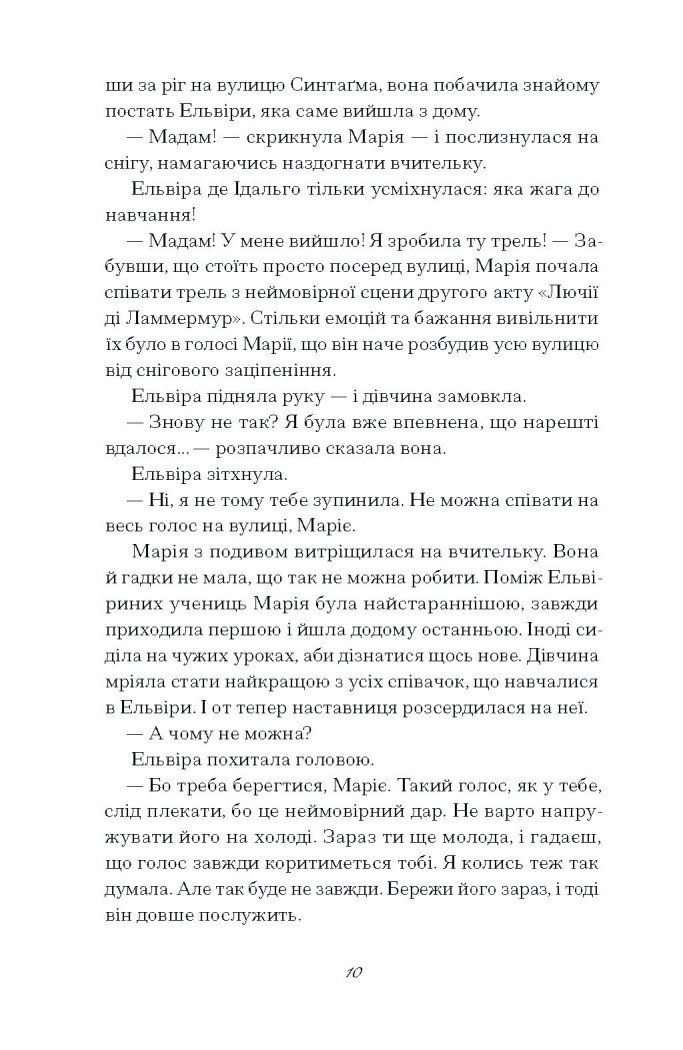 ши за ріг на вулицю Синтаґма, вона побачила знайому постать Ельвіри, яка саме вийшла з дому.

— Мадам! — скрикнула Марія — і послизнулася на снігу, намагаючись наздогнати вчительку.

Ельвіра де Ідальго тільки усміхнулася: яка жага до навчання!

— Мадам! У мене вийшло! Я зробила ту трель! — Забувши, що стоїть просто посеред вулиці, Марія почала співати трель з неймовірної сцени другого акту «Лючії ді Ламмермур». Стільки емоцій та бажання вивільнити їх було в голосі Марії, що він наче розбудив усю вулицю від снігового заціпеніння.

Ельвіра підняла руку — і дівчина замовкла.

— Знову не так? Я була вже впевнена, що нарешті вдалося... — розпачливо сказала вона.

Ельвіра зітхнула.

— Ні, я не тому тебе зупинила. Не можна співати на весь голос на вулиці, Маріє.

Марія з подивом витріщилася на вчительку. Вона й гадки не мала, що так не можна робити. Поміж Ельвіриних учениць Марія була найстараннішою, завжди приходила першою і йшла додому останньою. Іноді сиділа на чужих уроках, аби дізнатися щось нове. Дівчина мріяла стати найкращою з усіх співачок, що навчалися в Ельвіри. І от тепер наставниця розсердилася на неї.

— А чому не можна?

Ельвіра похитала головою.

— Бо треба берегтися, Маріє. Такий голос, як у тебе, слід плекати, бо це неймовірний дар. Не варто напружувати його на холоді. Зараз ти ще молода, і гадаєш, що голос завжди коритиметься тобі. Я колись теж так думала. Але так буде не завжди. Бережи його зараз, і тоді він довше послужить.

10